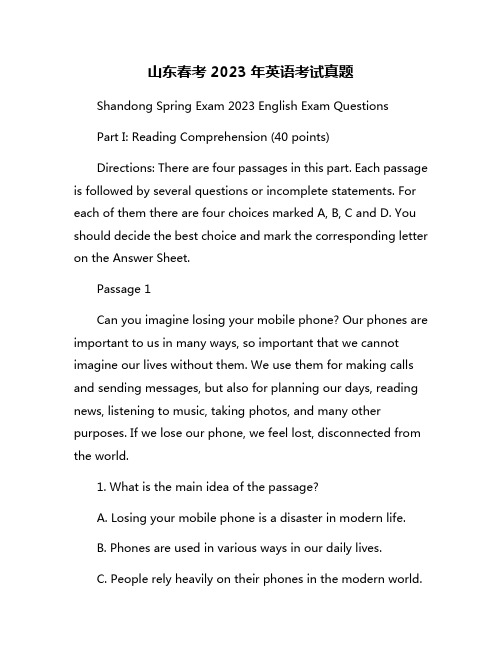 山东春考 2023 年英语考试真题

Shandong Spring Exam 2023 English Exam Questions

Part I: Reading Comprehension (40 points)

Directions: There are four passages in this part. Each passage is followed by several questions or incomplete statements. For each of them there are four choices marked A, B, C and D. You should decide the best choice and mark the corresponding letter on the Answer Sheet.

Passage 1

Can you imagine losing your mobile phone? Our phones are important to us in many ways, so important that we cannot imagine our lives without them. We use them for making calls and sending messages, but also for planning our days, reading news, listening to music, taking photos, and many other purposes. If we lose our phone, we feel lost, disconnected from the world.

1. What is the main idea of the passage?

A. Losing your mobile phone is a disaster in modern life.

B. Phones are used in various ways in our daily lives.

C. People rely heavily on their phones in the modern world.